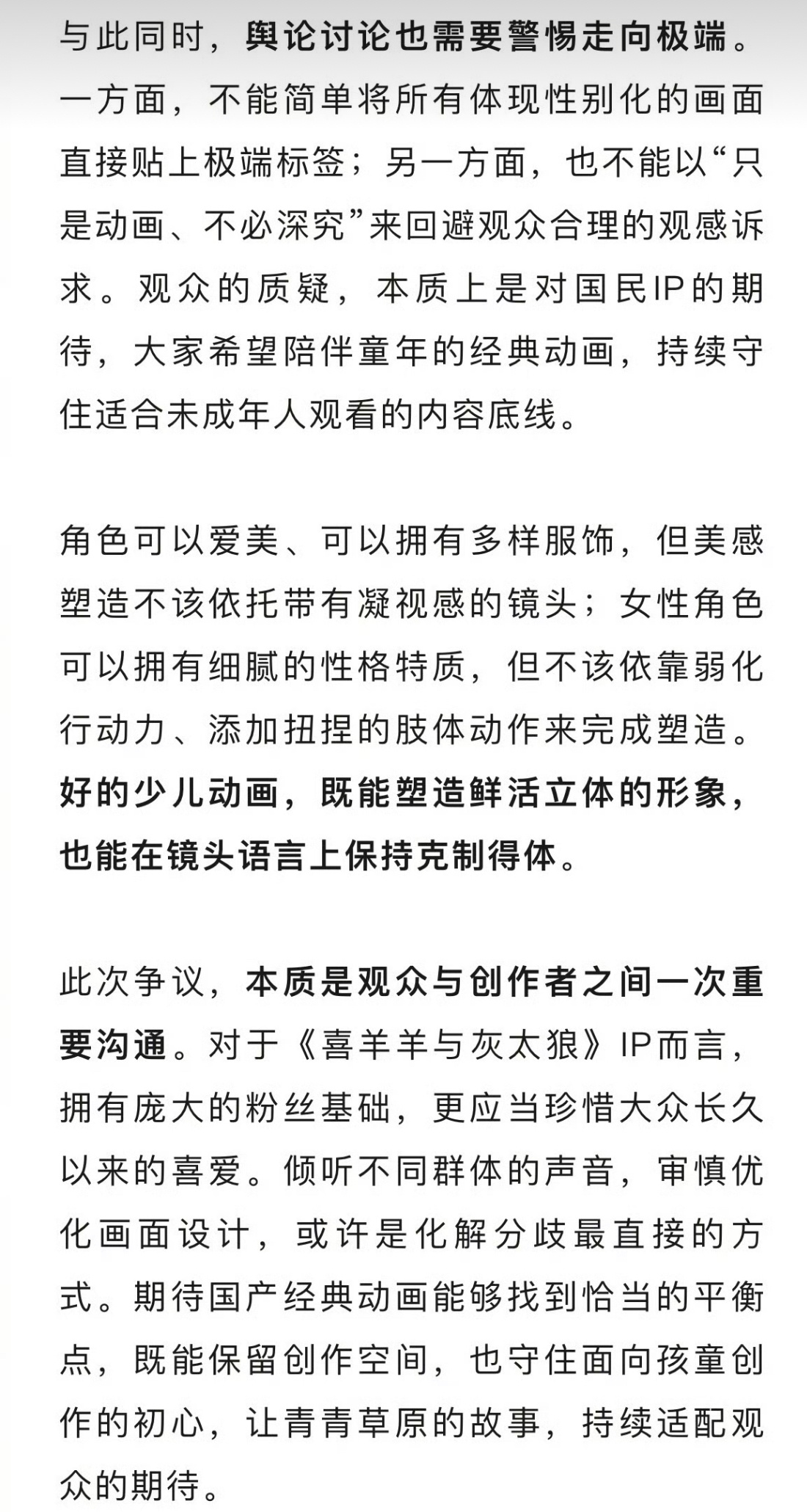 与此同时，舆论讨论也需要警惕走向极端。一方面，不能简单将所有体现性别化的画面直接贴上极端标签；另一方面，也不能以“只是动画、不必深究”来回避观众合理的观感诉求。观众的质疑，本质上是对国民IP的期待，大家希望陪伴童年的经典动画，持续守住适合未成年人观看的内容底线。

角色可以爱美、可以拥有多样服饰，但美感塑造不该依托带有凝视感的镜头；女性角色可以拥有细腻的性格特质，但不该依靠弱化行动力、添加扭捏的肢体动作来完成塑造。好的少儿动画，既能塑造鲜活立体的形象，也能在镜头语言上保持克制得体。

此次争议，本质是观众与创作者之间一次重要沟通。对于《喜羊羊与灰太狼》IP而言，拥有庞大的粉丝基础，更应当珍惜大众长久以来的喜爱。倾听不同群体的声音，审慎优化画面设计，或许是化解分歧最直接的方式。期待国产经典动画能够找到恰当的平衡点，既能保留创作空间，也守住面向孩童创作的初心，让青青草原的故事，持续适配观众的期待。